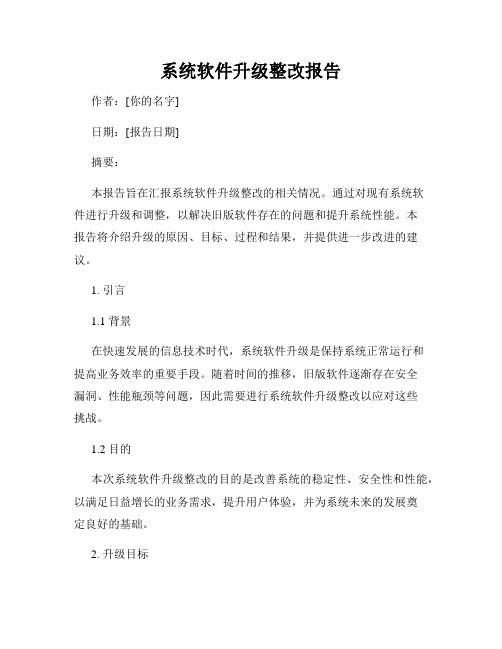 系统软件升级整改报告

作者：[你的名字]

日期：[报告日期]

摘要：

本报告旨在汇报系统软件升级整改的相关情况。通过对现有系统软件进行升级和调整，以解决旧版软件存在的问题和提升系统性能。本报告将介绍升级的原因、目标、过程和结果，并提供进一步改进的建议。

1. 引言

1.1 背景

在快速发展的信息技术时代，系统软件升级是保持系统正常运行和提高业务效率的重要手段。随着时间的推移，旧版软件逐渐存在安全漏洞、性能瓶颈等问题，因此需要进行系统软件升级整改以应对这些挑战。

1.2 目的

本次系统软件升级整改的目的是改善系统的稳定性、安全性和性能，以满足日益增长的业务需求，提升用户体验，并为系统未来的发展奠定良好的基础。

2. 升级目标